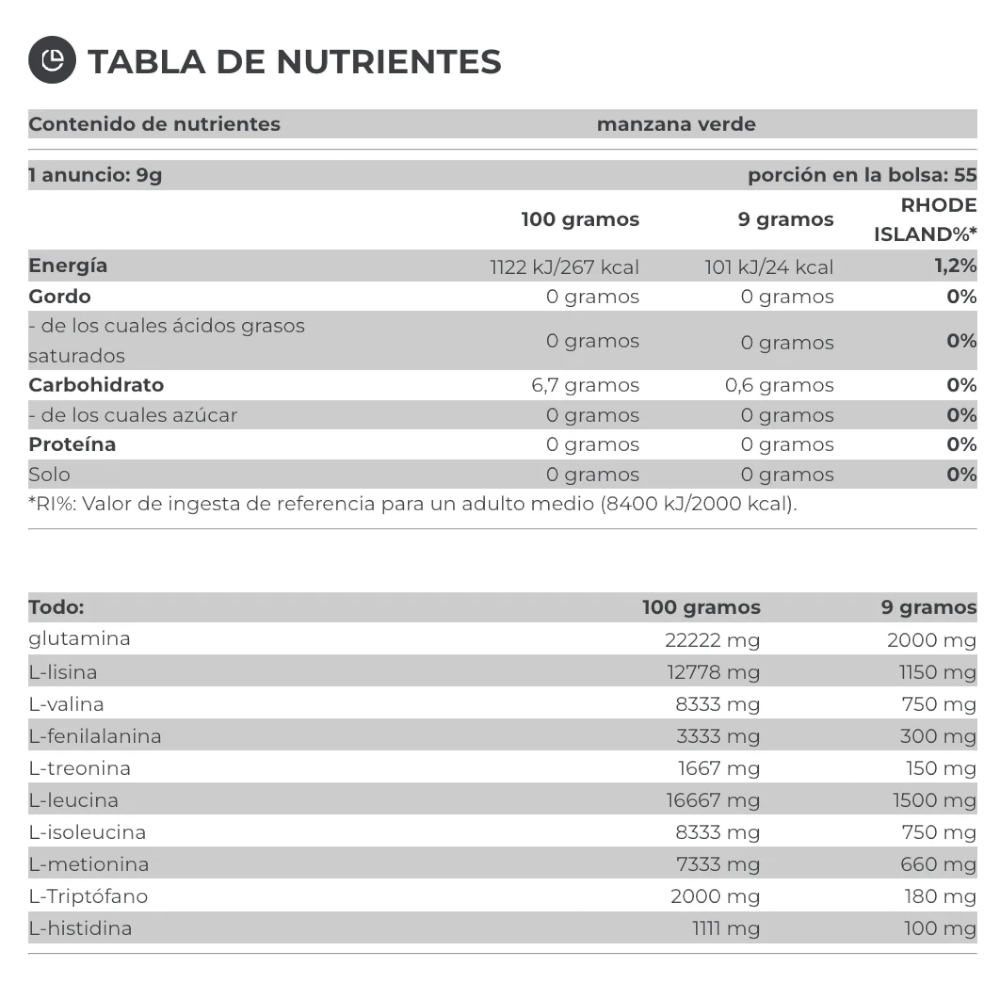 TABLA DE NUTRIENTES

Contenido de nutrientes manzana verde

1 anuncio: 9g porción en la bolsa: 55

|  | 100 gramos | 9 gramos | RHODE ISLAND%* |
|---|---|---|---|
| Energía | 1122 kJ/267 kcal | 101 kJ/24 kcal | 1,2% |
| Gordo | 0 gramos | 0 gramos | 0% |
| - de los cuales ácidos grasos saturados | 0 gramos | 0 gramos | 0% |
| Carbohidrato | 6,7 gramos | 0,6 gramos | 0% |
| - de los cuales azúcar | 0 gramos | 0 gramos | 0% |
| Proteína | 0 gramos | 0 gramos | 0% |
| Solo | 0 gramos | 0 gramos | 0% |

*RI%: Valor de ingesta de referencia para un adulto medio (8400 kJ/2000 kcal).

| Todo: | 100 gramos | 9 gramos |
|---|---|---|
| glutamina | 22222 mg | 2000 mg |
| L-lisina | 12778 mg | 1150 mg |
| L-valina | 8333 mg | 750 mg |
| L-fenilalanina | 3333 mg | 300 mg |
| L-treonina | 1667 mg | 150 mg |
| L-leucina | 16667 mg | 1500 mg |
| L-isoleucina | 8333 mg | 750 mg |
| L-metionina | 7333 mg | 660 mg |
| L-Triptófano | 2000 mg | 180 mg |
| L-histidina | 1111 mg | 100 mg |